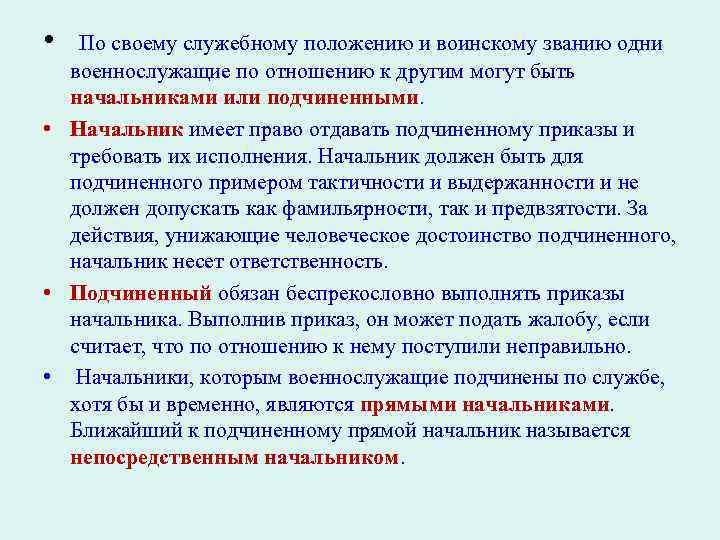 • По своему служебному положению и воинскому званию одни военнослужащие по отношению к другим могут быть начальниками или подчиненными.

• Начальник имеет право отдавать подчиненному приказы и требовать их исполнения. Начальник должен быть для подчиненного примером тактичности и выдержанности и не должен допускать как фамильярности, так и предвзятости. За действия, унижающие человеческое достоинство подчиненного, начальник несет ответственность.

• Подчиненный обязан беспрекословно выполнять приказы начальника. Выполнив приказ, он может подать жалобу, если считает, что по отношению к нему поступили неправильно.

• Начальники, которым военнослужащие подчинены по службе, хотя бы и временно, являются прямыми начальниками. Ближайший к подчиненному прямой начальник называется непосредственным начальником.